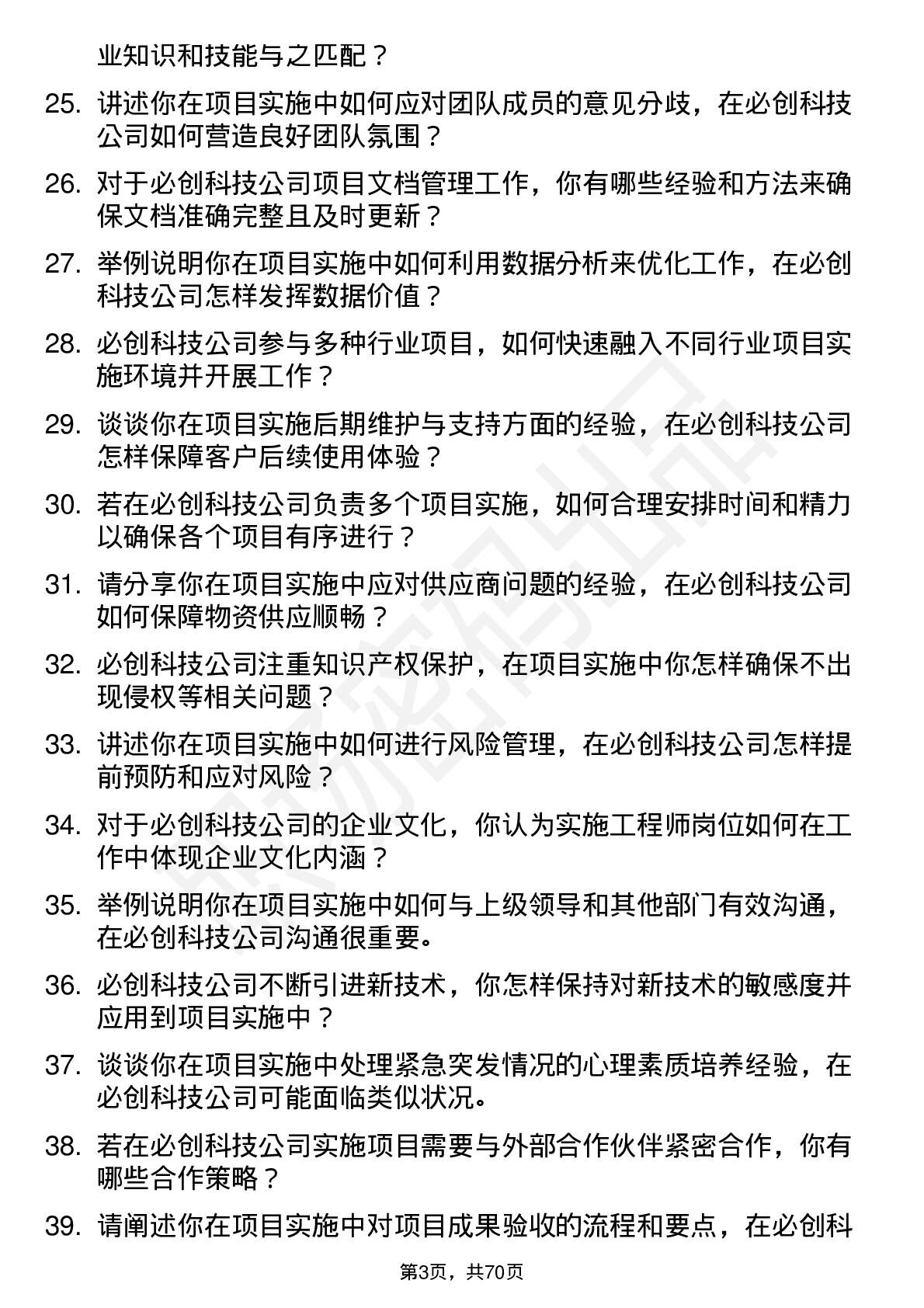 业知识和技能与之匹配？

25. 讲述你在项目实施中如何应对团队成员的意见分歧，在必创科技公司如何营造良好团队氛围？

26. 对于必创科技公司项目文档管理工作，你有哪些经验和方法来确保文档准确完整且及时更新？

27. 举例说明你在项目实施中如何利用数据分析来优化工作，在必创科技公司怎样发挥数据价值？

28. 必创科技公司参与多种行业项目，如何快速融入不同行业项目实施环境并开展工作？

29. 谈谈你在项目实施后期维护与支持方面的经验，在必创科技公司怎样保障客户后续使用体验？

30. 若在必创科技公司负责多个项目实施，如何合理安排时间和精力以确保各个项目有序进行？

31. 请分享你在项目实施中应对供应商问题的经验，在必创科技公司如何保障物资供应顺畅？

32. 必创科技公司注重知识产权保护，在项目实施中你怎样确保不出现侵权等相关问题？

33. 讲述你在项目实施中如何进行风险管理，在必创科技公司怎样提前预防和应对风险？

34. 对于必创科技公司的企业文化，你认为实施工程师岗位如何在工作中体现企业文化内涵？

35. 举例说明你在项目实施中如何与上级领导和其他部门有效沟通，在必创科技公司沟通很重要。

36. 必创科技公司不断引进新技术，你怎样保持对新技术的敏感度并应用到项目实施中？

37. 谈谈你在项目实施中处理紧急突发情况的心理素质培养经验，在必创科技公司可能面临类似状况。

38. 若在必创科技公司实施项目需要与外部合作伙伴紧密合作，你有哪些合作策略？

39. 请阐述你在项目实施中对项目成果验收的流程和要点，在必创科

第3页，共70页